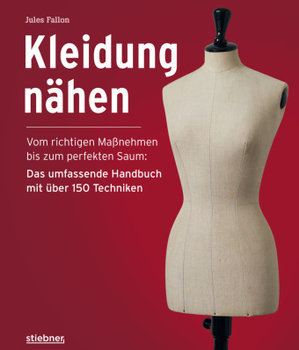 Jules Fallon

Kleidung nähen

Vom richtigen Maßnehmen bis zum perfekten Saum:

Das umfassende Handbuch mit über 150 Techniken

stiebner